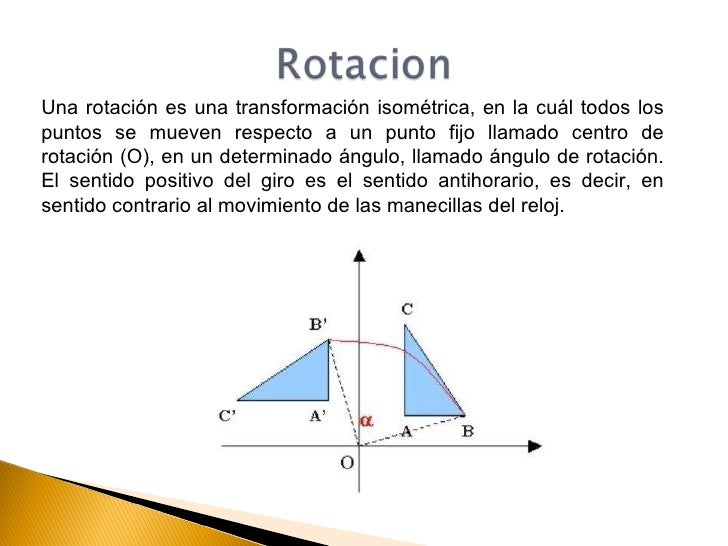 Rotacion

Una rotación es una transformación isométrica, en la cuál todos los puntos se mueven respecto a un punto fijo llamado centro de rotación (O), en un determinado ángulo, llamado ángulo de rotación. El sentido positivo del giro es el sentido antihorario, es decir, en sentido contrario al movimiento de las manecillas del reloj.

B'
C
C'
A'
$\alpha$
A
B
O